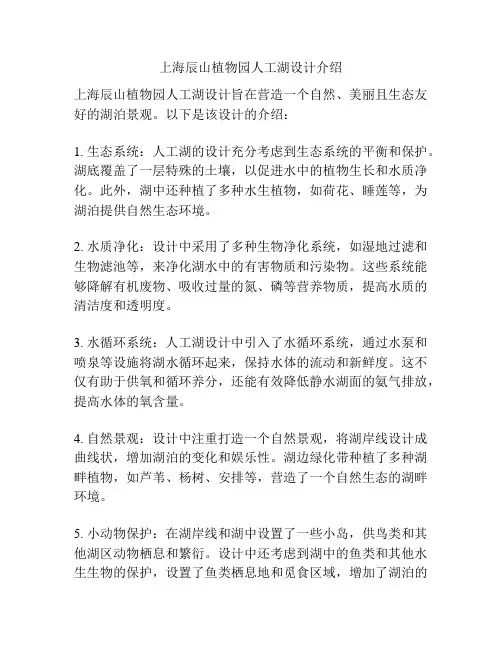 上海辰山植物园人工湖设计介绍

上海辰山植物园人工湖设计旨在营造一个自然、美丽且生态友好的湖泊景观。以下是该设计的介绍：

1. 生态系统：人工湖的设计充分考虑到生态系统的平衡和保护。湖底覆盖了一层特殊的土壤，以促进水中的植物生长和水质净化。此外，湖中还种植了多种水生植物，如荷花、睡莲等，为湖泊提供自然生态环境。

2. 水质净化：设计中采用了多种生物净化系统，如湿地过滤和生物滤池等，来净化湖水中的有害物质和污染物。这些系统能够降解有机废物、吸收过量的氮、磷等营养物质，提高水质的清洁度和透明度。

3. 水循环系统：人工湖设计中引入了水循环系统，通过水泵和喷泉等设施将湖水循环起来，保持水体的流动和新鲜度。这不仅有助于供氧和循环养分，还能有效降低静水湖面的氨气排放，提高水体的氧含量。

4. 自然景观：设计中注重打造一个自然景观，将湖岸线设计成曲线状，增加湖泊的变化和娱乐性。湖边绿化带种植了多种湖畔植物，如芦苇、杨树、安排等，营造了一个自然生态的湖畔环境。

5. 小动物保护：在湖岸线和湖中设置了一些小岛，供鸟类和其他湖区动物栖息和繁衍。设计中还考虑到湖中的鱼类和其他水生生物的保护，设置了鱼类栖息地和觅食区域，增加了湖泊的